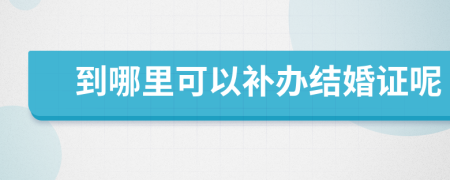 到哪里可以补办结婚证呢